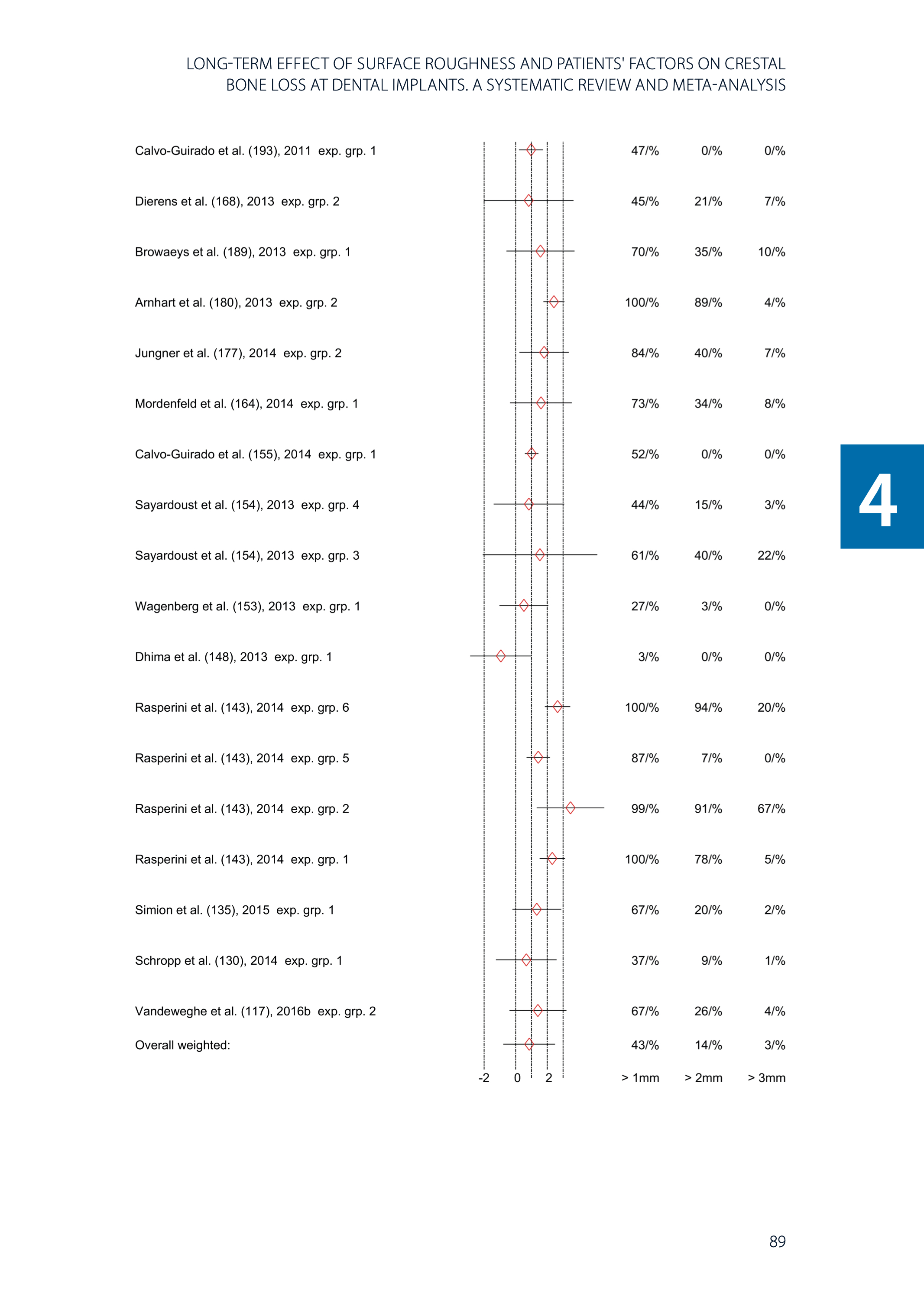 LONG-TERM EFFECT OF SURFACE ROUGHNESS AND PATIENTS' FACTORS ON CRESTAL BONE LOSS AT DENTAL IMPLANTS. A SYSTEMATIC REVIEW AND META-ANALYSIS

| | | | |
|---|---|---|---|
| Calvo-Guirado et al. (193), 2011 exp. grp. 1 | 47/% | 0/% | 0/% |
| Dierens et al. (168), 2013 exp. grp. 2 | 45/% | 21/% | 7/% |
| Browaeys et al. (189), 2013 exp. grp. 1 | 70/% | 35/% | 10/% |
| Arnhart et al. (180), 2013 exp. grp. 2 | 100/% | 89/% | 4/% |
| Jungner et al. (177), 2014 exp. grp. 2 | 84/% | 40/% | 7/% |
| Mordenfeld et al. (164), 2014 exp. grp. 1 | 73/% | 34/% | 8/% |
| Calvo-Guirado et al. (155), 2014 exp. grp. 1 | 52/% | 0/% | 0/% |
| Sayardoust et al. (154), 2013 exp. grp. 4 | 44/% | 15/% | 3/% |
| Sayardoust et al. (154), 2013 exp. grp. 3 | 61/% | 40/% | 22/% |
| Wagenberg et al. (153), 2013 exp. grp. 1 | 27/% | 3/% | 0/% |
| Dhima et al. (148), 2013 exp. grp. 1 | 3/% | 0/% | 0/% |
| Rasperini et al. (143), 2014 exp. grp. 6 | 100/% | 94/% | 20/% |
| Rasperini et al. (143), 2014 exp. grp. 5 | 87/% | 7/% | 0/% |
| Rasperini et al. (143), 2014 exp. grp. 2 | 99/% | 91/% | 67/% |
| Rasperini et al. (143), 2014 exp. grp. 1 | 100/% | 78/% | 5/% |
| Simion et al. (135), 2015 exp. grp. 1 | 67/% | 20/% | 2/% |
| Schropp et al. (130), 2014 exp. grp. 1 | 37/% | 9/% | 1/% |
| Vandeweghe et al. (117), 2016b exp. grp. 2 | 67/% | 26/% | 4/% |
| Overall weighted: | 43/% | 14/% | 3/% |
| -2 0 2 | > 1mm | > 2mm | > 3mm |

4

89